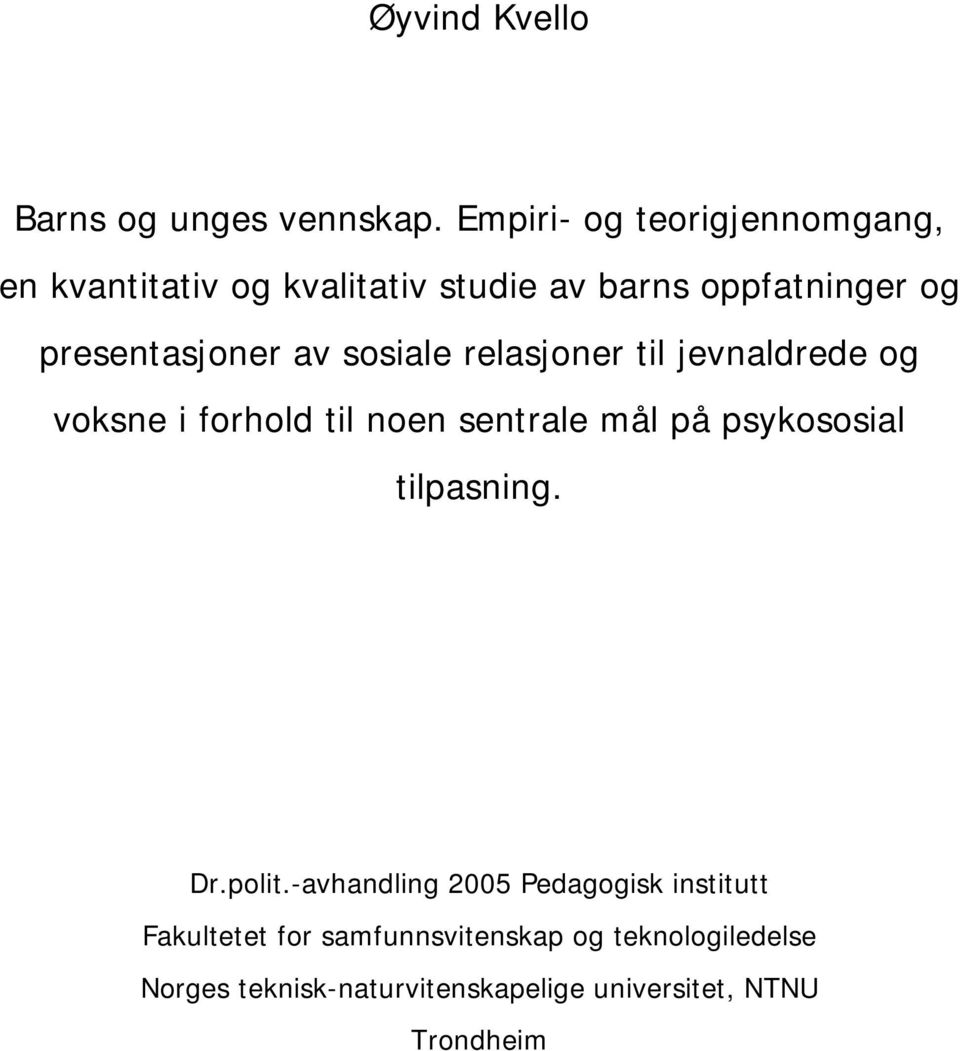 Øyvind Kvello

Barns og unges vennskap. Empiri- og teorigjennomgang, en kvantitativ og kvalitativ studie av barns oppfatninger og presentasjoner av sosiale relasjoner til jevnaldrede og voksne i forhold til noen sentrale mål på psykososial tilpasning.

Dr.polit.-avhandling 2005 Pedagogisk institutt

Fakultetet for samfunnsvitenskap og teknologiledelse

Norges teknisk-naturvitenskapelige universitet, NTNU

Trondheim